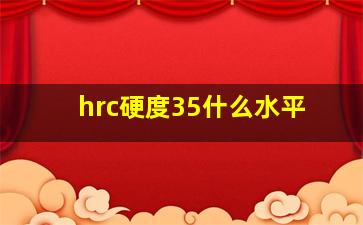 hrc硬度35什么水平